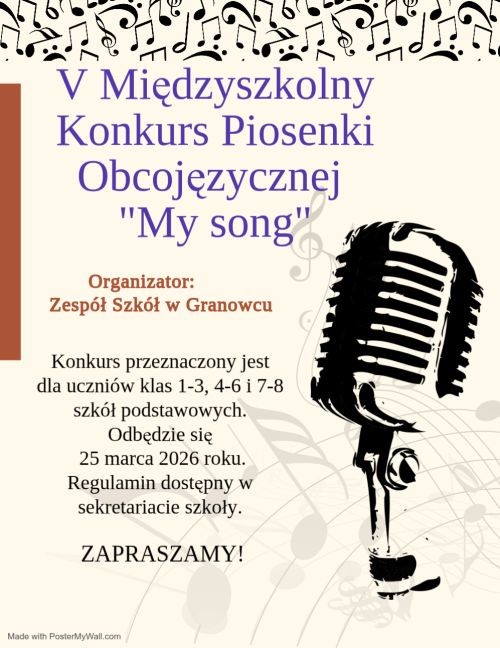 V Międzyszkolny
Konkurs Piosenki
Obcojęzycznej
"My song"

Organizator:
Zespół Szkół w Granowcu

Konkurs przeznaczony jest dla uczniów klas 1-3, 4-6 i 7-8 szkół podstawowych. Odbędzie się 25 marca 2026 roku. Regulamin dostępny w sekretariacie szkoły.

ZAPRASZAMY!

Made with PosterMyWall.com